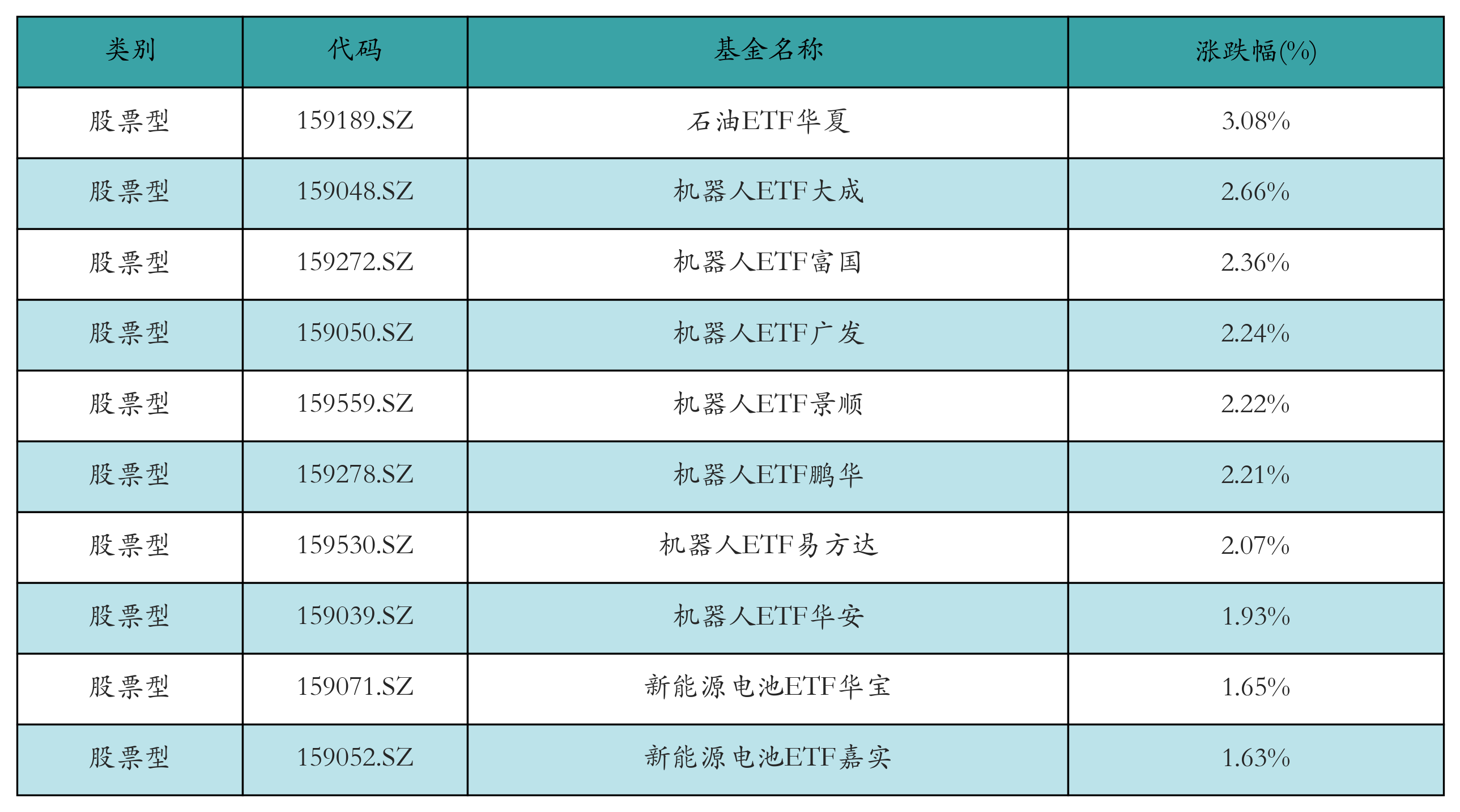 | 类别 | 代码 | 基金名称 | 涨跌幅(%) |
|---|---|---|---|
| 股票型 | 159189.SZ | 石油ETF华夏 | 3.08% |
| 股票型 | 159048.SZ | 机器人ETF大成 | 2.66% |
| 股票型 | 159272.SZ | 机器人ETF富国 | 2.36% |
| 股票型 | 159050.SZ | 机器人ETF广发 | 2.24% |
| 股票型 | 159559.SZ | 机器人ETF景顺 | 2.22% |
| 股票型 | 159278.SZ | 机器人ETF鹏华 | 2.21% |
| 股票型 | 159530.SZ | 机器人ETF易方达 | 2.07% |
| 股票型 | 159039.SZ | 机器人ETF华安 | 1.93% |
| 股票型 | 159071.SZ | 新能源电池ETF华宝 | 1.65% |
| 股票型 | 159052.SZ | 新能源电池ETF嘉实 | 1.63% |